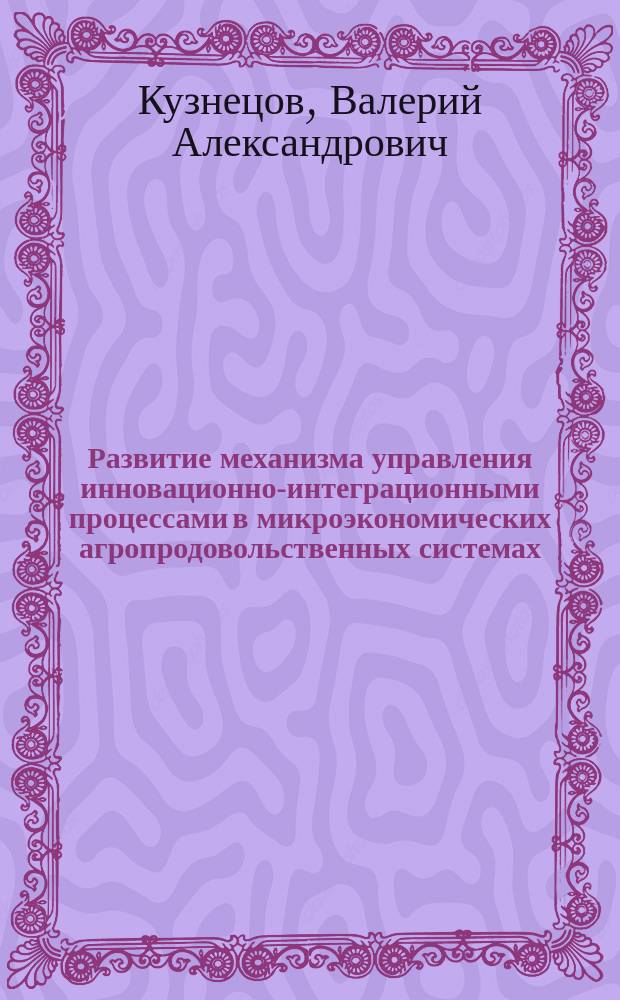 Кузнецов, Валерий Александрович

Развитие механизма управления инновационно-интеграционными процессами в микроэкономических агропродовольственных системах